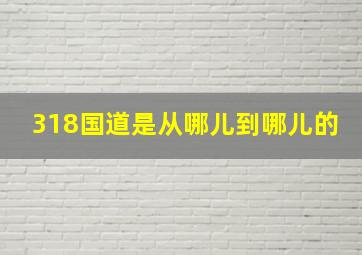 318国道是从哪儿到哪儿的